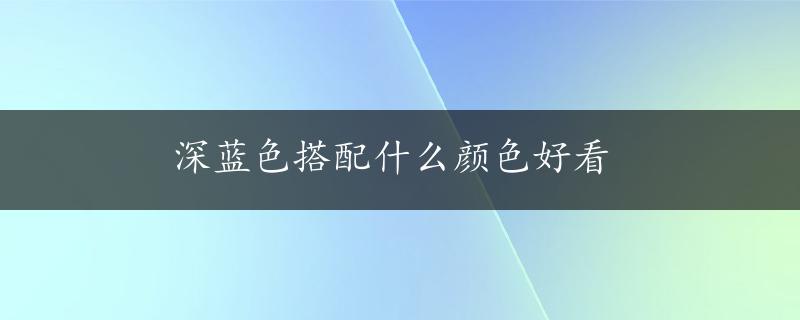 深蓝色搭配什么颜色好看